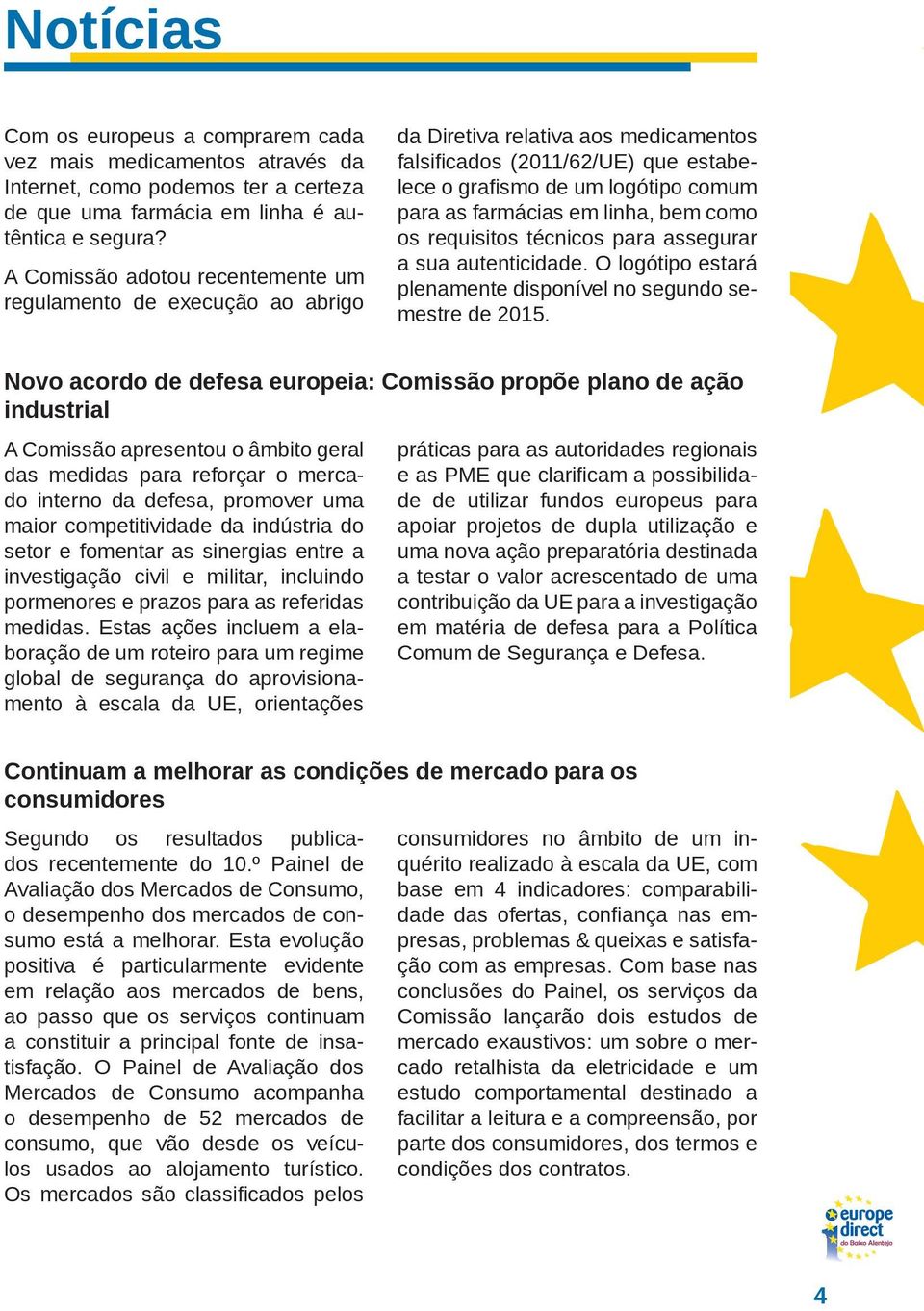 Notícias

Com os europeus a comprarem cada vez mais medicamentos através da Internet, como podemos ter a certeza de que uma farmácia em linha é autêntica e segura?

A Comissão adotou recentemente um regulamento de execução ao abrigo da Diretiva relativa aos medicamentos falsificados (2011/62/UE) que estabelece o grafismo de um logótipo comum para as farmácias em linha, bem como os requisitos técnicos para assegurar a sua autenticidade. O logótipo estará plenamente disponível no segundo semestre de 2015.

Novo acordo de defesa europeia: Comissão propõe plano de ação industrial

A Comissão apresentou o âmbito geral das medidas para reforçar o mercado interno da defesa, promover uma maior competitividade da indústria do setor e fomentar as sinergias entre a investigação civil e militar, incluindo pormenores e prazos para as referidas medidas. Estas ações incluem a elaboração de um roteiro para um regime global de segurança do aprovisionamento à escala da UE, orientações práticas para as autoridades regionais e as PME que clarificam a possibilidade de utilizar fundos europeus para apoiar projetos de dupla utilização e uma nova ação preparatória destinada a testar o valor acrescentado de uma contribuição da UE para a investigação em matéria de defesa para a Política Comum de Segurança e Defesa.

Continuam a melhorar as condições de mercado para os consumidores

Segundo os resultados publicados recentemente do 10.º Painel de Avaliação dos Mercados de Consumo, o desempenho dos mercados de consumo está a melhorar. Esta evolução positiva é particularmente evidente em relação aos mercados de bens, ao passo que os serviços continuam a constituir a principal fonte de insatisfação. O Painel de Avaliação dos Mercados de Consumo acompanha o desempenho de 52 mercados de consumo, que vão desde os veículos usados ao alojamento turístico. Os mercados são classificados pelos consumidores no âmbito de um inquérito realizado à escala da UE, com base em 4 indicadores: comparabilidade das ofertas, confiança nas empresas, problemas & queixas e satisfação com as empresas. Com base nas conclusões do Painel, os serviços da Comissão lançarão dois estudos de mercado exaustivos: um sobre o mercado retalhista da eletricidade e um estudo comportamental destinado a facilitar a leitura e a compreensão, por parte dos consumidores, dos termos e condições dos contratos.

europe direct
do Baixo Alentejo

4